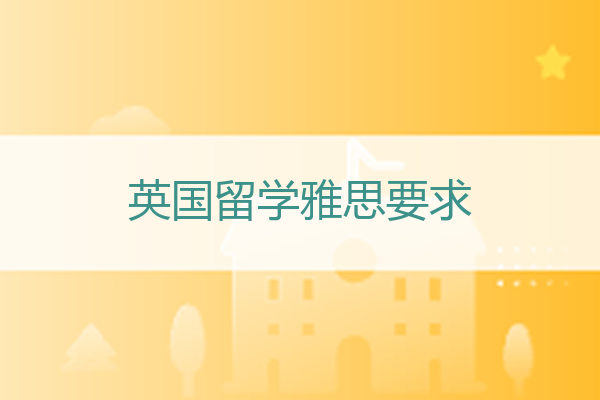 英国留学雅思要求